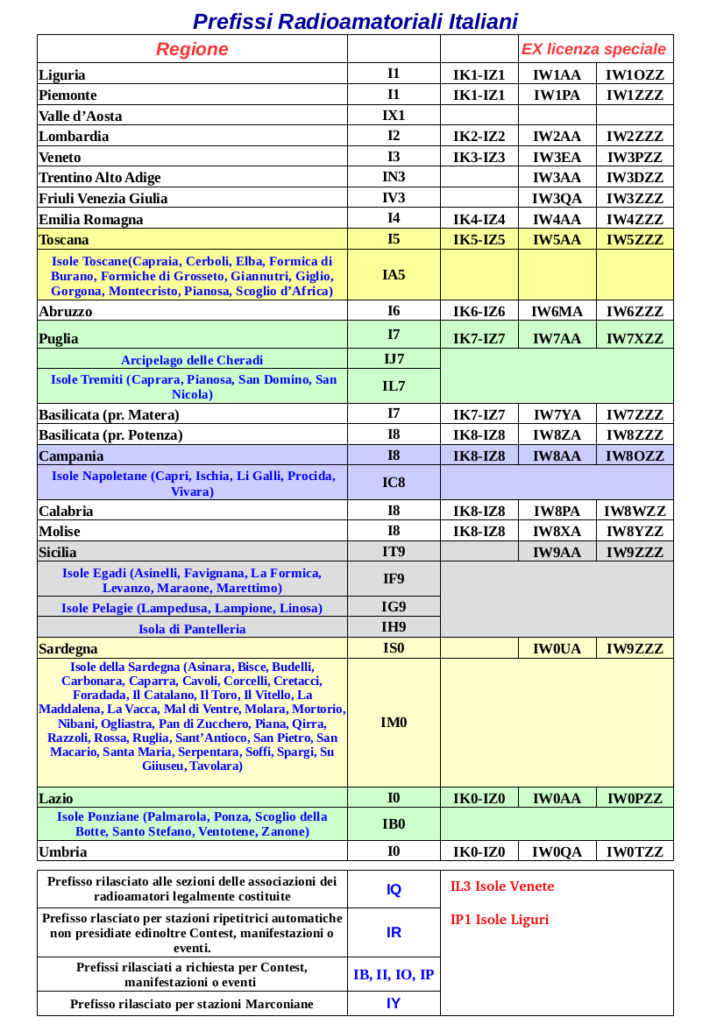 Prefissi Radioamatoriali Italiani

| Regione | | | EX licenza speciale | |
|---|---|---|---|---|
| Liguria | I1 | IK1-IZ1 | IW1AA | IW1OZZ |
| Piemonte | I1 | IK1-IZ1 | IW1PA | IW1ZZZ |
| Valle d'Aosta | IX1 | | | |
| Lombardia | I2 | IK2-IZ2 | IW2AA | IW2ZZZ |
| Veneto | I3 | IK3-IZ3 | IW3EA | IW3PZZ |
| Trentino Alto Adige | IN3 | | IW3AA | IW3DZZ |
| Friuli Venezia Giulia | IV3 | | IW3QA | IW3ZZZ |
| Emilia Romagna | I4 | IK4-IZ4 | IW4AA | IW4ZZZ |
| Toscana | I5 | IK5-IZ5 | IW5AA | IW5ZZZ |
| Isole Toscane(Capraia, Cerboli, Elba, Formica di Burano, Formiche di Grosseto, Giannutri, Giglio, Gorgona, Montecristo, Pianosa, Scoglio d'Africa) | IA5 | | | |
| Abruzzo | I6 | IK6-IZ6 | IW6MA | IW6ZZZ |
| Puglia | I7 | IK7-IZ7 | IW7AA | IW7XZZ |
| Arcipelago delle Cheradi | IJ7 | | | |
| Isole Tremiti (Caprara, Pianosa, San Domino, San Nicola) | IL7 | | | |
| Basilicata (pr. Matera) | I7 | IK7-IZ7 | IW7YA | IW7ZZZ |
| Basilicata (pr. Potenza) | I8 | IK8-IZ8 | IW8ZA | IW8ZZZ |
| Campania | I8 | IK8-IZ8 | IW8AA | IW8OZZ |
| Isole Napoletane (Capri, Ischia, Li Galli, Procida, Vivara) | IC8 | | | |
| Calabria | I8 | IK8-IZ8 | IW8PA | IW8WZZ |
| Molise | I8 | IK8-IZ8 | IW8XA | IW8YZZ |
| Sicilia | IT9 | | IW9AA | IW9ZZZ |
| Isole Egadi (Asinelli, Favignana, La Formica, Levanzo, Maraone, Marettimo) | IF9 | | | |
| Isole Pelagie (Lampedusa, Lampione, Linosa) | IG9 | | | |
| Isola di Pantelleria | IH9 | | | |
| Sardegna | IS0 | | IW0UA | IW9ZZZ |
| Isole della Sardegna (Asinara, Bisce, Budelli, Carbonara, Caparra, Cavoli, Corcelli, Cretacci, Foradada, Il Catalano, Il Toro, Il Vitello, La Maddalena, La Vacca, Mal di Ventre, Molara, Mortorio, Nibani, Ogliastra, Pan di Zucchero, Piana, Qirra, Razzoli, Rossa, Ruglia, Sant'Antioco, San Pietro, San Macario, Santa Maria, Serpentara, Soffi, Spargi, Su Giiuseu, Tavolara) | IM0 | | | |
| Lazio | I0 | IK0-IZ0 | IW0AA | IW0PZZ |
| Isole Ponziane (Palmarola, Ponza, Scoglio della Botte, Santo Stefano, Ventotene, Zanone) | IB0 | | | |
| Umbria | I0 | IK0-IZ0 | IW0QA | IW0TZZ |

| | | |
|---|---|---|
| Prefisso rilasciato alle sezioni delle associazioni dei radioamatori legalmente costituite | IQ | IL3 Isole Venete |
| Prefisso rlasciato per stazioni ripetitrici automatiche non presidiate edinoltre Contest, manifestazioni o eventi. | IR | IP1 Isole Liguri |
| Prefissi rilasciati a richiesta per Contest, manifestazioni o eventi | IB, II, IO, IP | |
| Prefisso rilasciato per stazioni Marconiane | IY | |